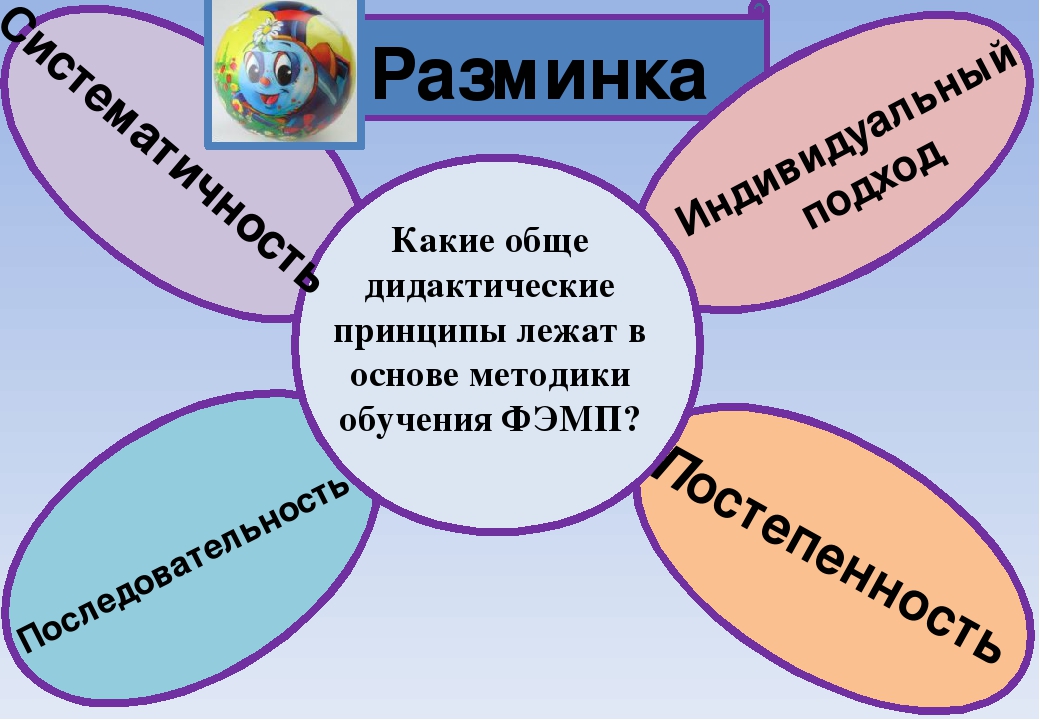 Разминка

Систематичность

Индивидуальный подход

Какие обще дидактические принципы лежат в основе методики обучения ФЭМП?

Последовательность

Постепенность